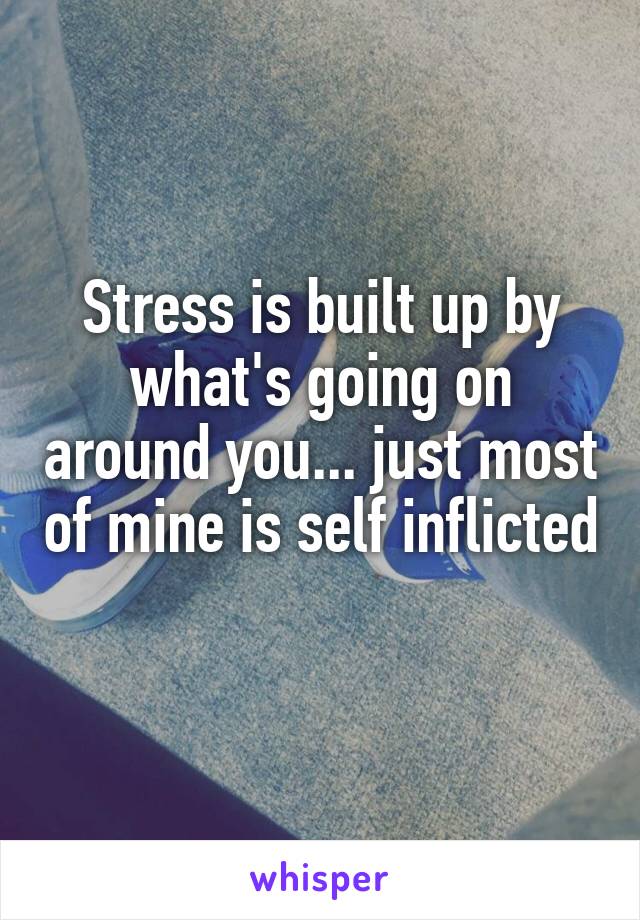 Stress is built up by what's going on around you... just most of mine is self inflicted

whisper